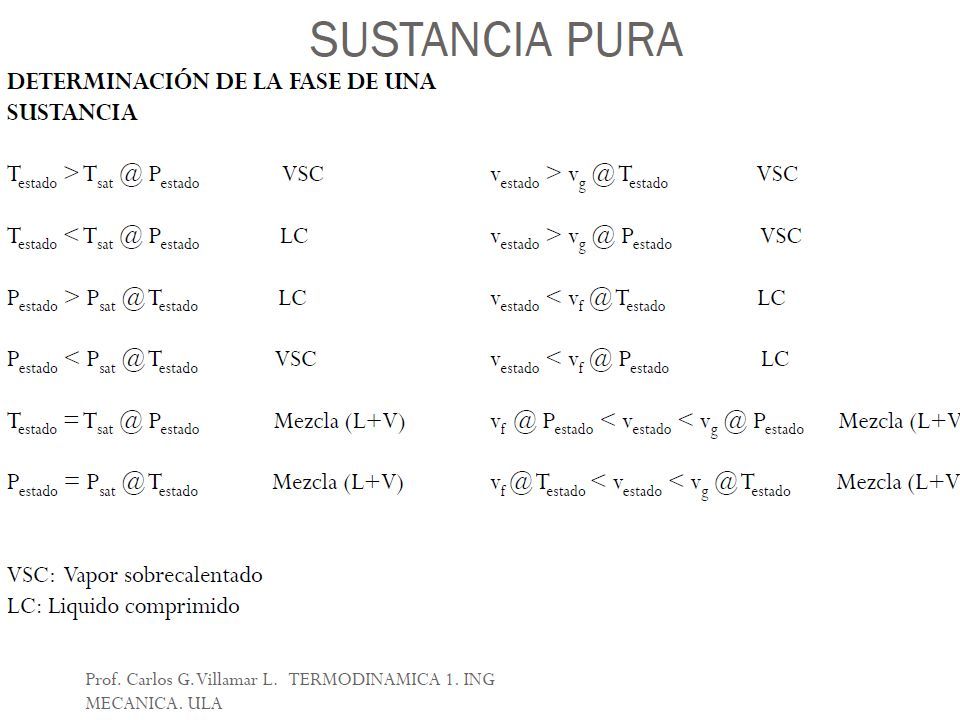 SUSTANCIA PURA

DETERMINACIÓN DE LA FASE DE UNA SUSTANCIA

$T_{estado} > T_{sat}$ @ $P_{estado}$ VSC

$T_{estado} < T_{sat}$ @ $P_{estado}$ LC

$P_{estado} > P_{sat}$ @ $T_{estado}$ LC

$P_{estado} < P_{sat}$ @ $T_{estado}$ VSC

$T_{estado} = T_{sat}$ @ $P_{estado}$ Mezcla (L+V)

$P_{estado} = P_{sat}$ @ $T_{estado}$ Mezcla (L+V)

$v_{estado} > v_g$ @ $T_{estado}$ VSC

$v_{estado} > v_g$ @ $P_{estado}$ VSC

$v_{estado} < v_f$ @ $T_{estado}$ LC

$v_{estado} < v_f$ @ $P_{estado}$ LC

$v_f$ @ $P_{estado} < v_{estado} < v_g$ @ $P_{estado}$ Mezcla (L+V

$v_f$ @ $T_{estado} < v_{estado} < v_g$ @ $T_{estado}$ Mezcla (L+V

VSC: Vapor sobrecalentado
LC: Liquido comprimido

Prof. Carlos G.Villamar L. TERMODINAMICA 1. ING MECANICA. ULA